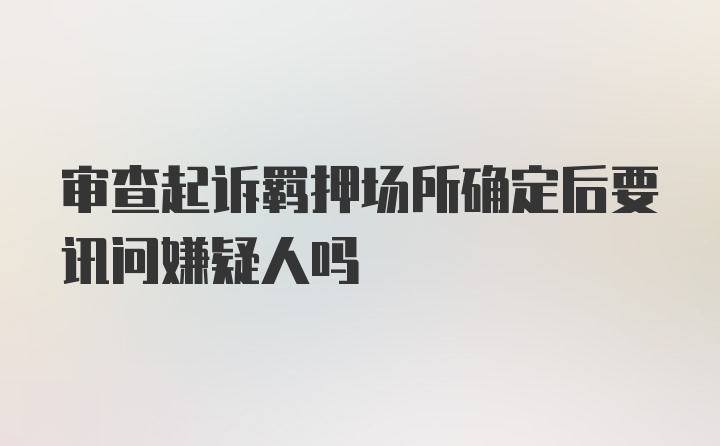 审查起诉羁押场所确定后要讯问嫌疑人吗